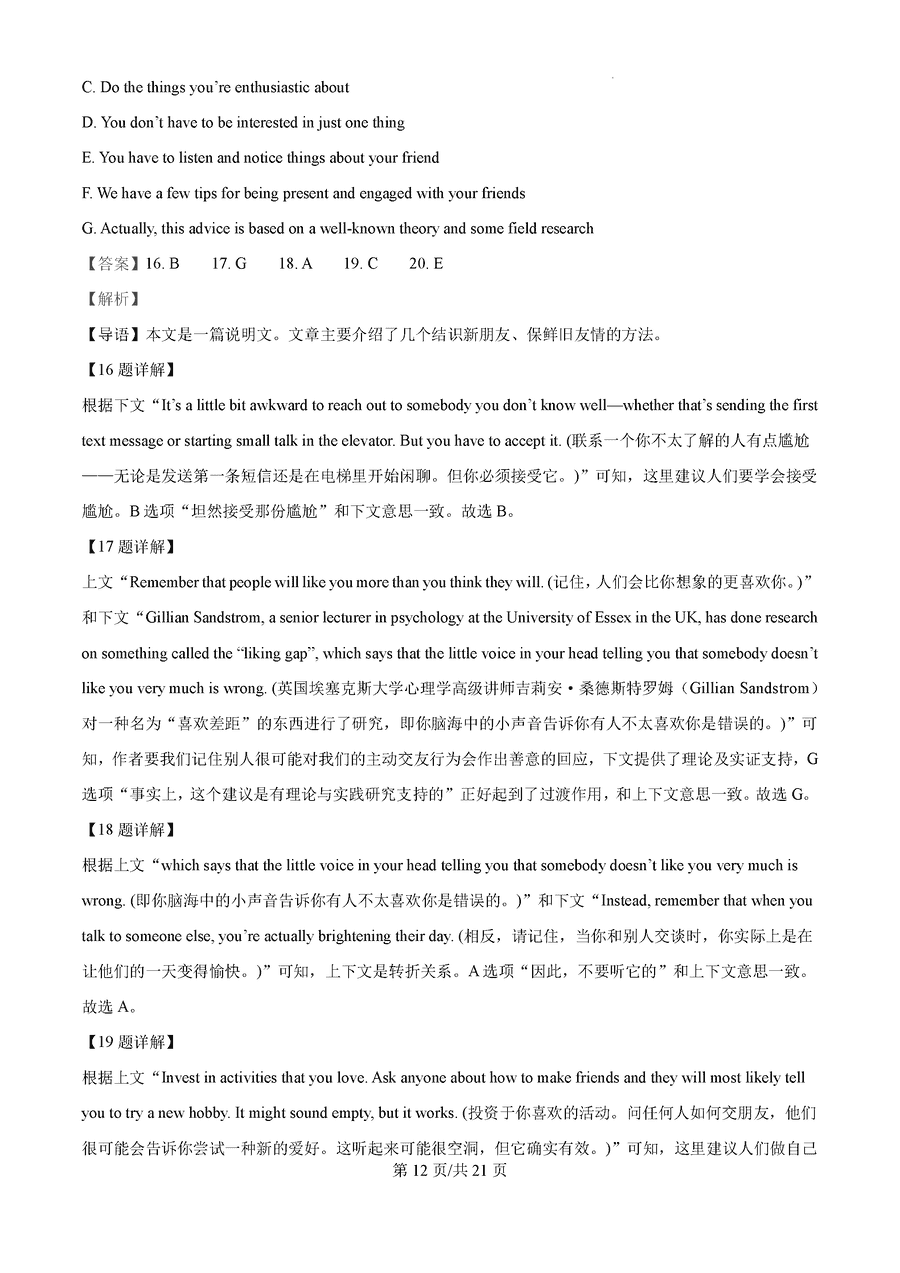 C. Do the things you're enthusiastic about

D. You don't have to be interested in just one thing

E. You have to listen and notice things about your friend

F. We have a few tips for being present and engaged with your friends

G. Actually, this advice is based on a well-known theory and some field research

【答案】16. B 17. G 18. A 19. C 20. E

【解析】

【导语】本文是一篇说明文。文章主要介绍了几个结识新朋友、保鲜旧友情的方法。

【16 题详解】

根据下文“It's a little bit awkward to reach out to somebody you don't know well—whether that's sending the first text message or starting small talk in the elevator. But you have to accept it. (联系一个你不太了解的人有点尴尬——无论是发送第一条短信还是在电梯里开始闲聊。但你必须接受它。)”可知，这里建议人们要学会接受尴尬。B 选项“坦然接受那份尴尬”和下文意思一致。故选 B。

【17 题详解】

上文“Remember that people will like you more than you think they will. (记住，人们会比你想象的更喜欢你。)”和下文“Gillian Sandstrom, a senior lecturer in psychology at the University of Essex in the UK, has done research on something called the “liking gap”, which says that the little voice in your head telling you that somebody doesn't like you very much is wrong. (英国埃塞克斯大学心理学高级讲师吉莉安·桑德斯特罗姆（Gillian Sandstrom）对一种名为“喜欢差距”的东西进行了研究，即你脑海中的小声音告诉你有人不太喜欢你是错误的。)”可知，作者要我们记住别人很可能对我们的主动交友行为会作出善意的回应，下文提供了理论及实证支持，G 选项“事实上，这个建议是有理论与实践研究支持的”正好起到了过渡作用，和上下文意思一致。故选 G。

【18 题详解】

根据上文“which says that the little voice in your head telling you that somebody doesn't like you very much is wrong. (即你脑海中的小声音告诉你有人不太喜欢你是错误的。)”和下文“Instead, remember that when you talk to someone else, you're actually brightening their day. (相反，请记住，当你和别人交谈时，你实际上是在让他们的一天变得愉快。)”可知，上下文是转折关系。A 选项“因此，不要听它的”和上下文意思一致。故选 A。

【19 题详解】

根据上文“Invest in activities that you love. Ask anyone about how to make friends and they will most likely tell you to try a new hobby. It might sound empty, but it works. (投资于你喜欢的活动。问任何人如何交朋友，他们很可能会告诉你尝试一种新的爱好。这听起来可能很空洞，但它确实有效。)”可知，这里建议人们做自己

第 12 页/共 21 页